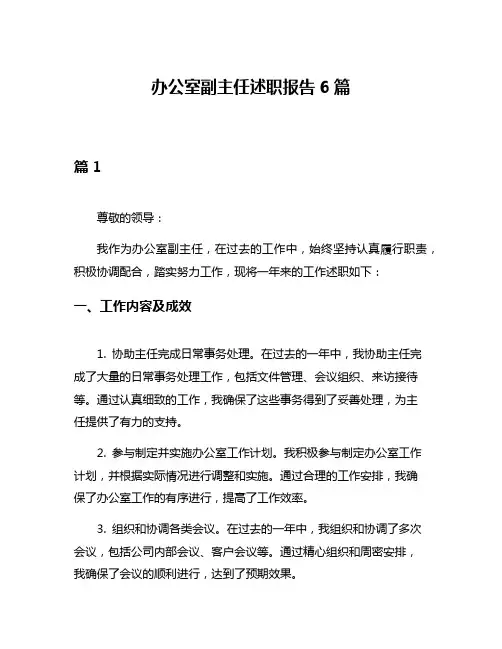 办公室副主任述职报告 6 篇

篇 1

尊敬的领导：

我作为办公室副主任，在过去的工作中，始终坚持认真履行职责，积极协调配合，踏实努力工作，现将一年来的工作述职如下：

一、工作内容及成效

1. 协助主任完成日常事务处理。在过去的一年中，我协助主任完成了大量的日常事务处理工作，包括文件管理、会议组织、来访接待等。通过认真细致的工作，我确保了这些事务得到了妥善处理，为主任提供了有力的支持。

2. 参与制定并实施办公室工作计划。我积极参与制定办公室工作计划，并根据实际情况进行调整和实施。通过合理的工作安排，我确保了办公室工作的有序进行，提高了工作效率。

3. 组织和协调各类会议。在过去的一年中，我组织和协调了多次会议，包括公司内部会议、客户会议等。通过精心组织和周密安排，我确保了会议的顺利进行，达到了预期效果。